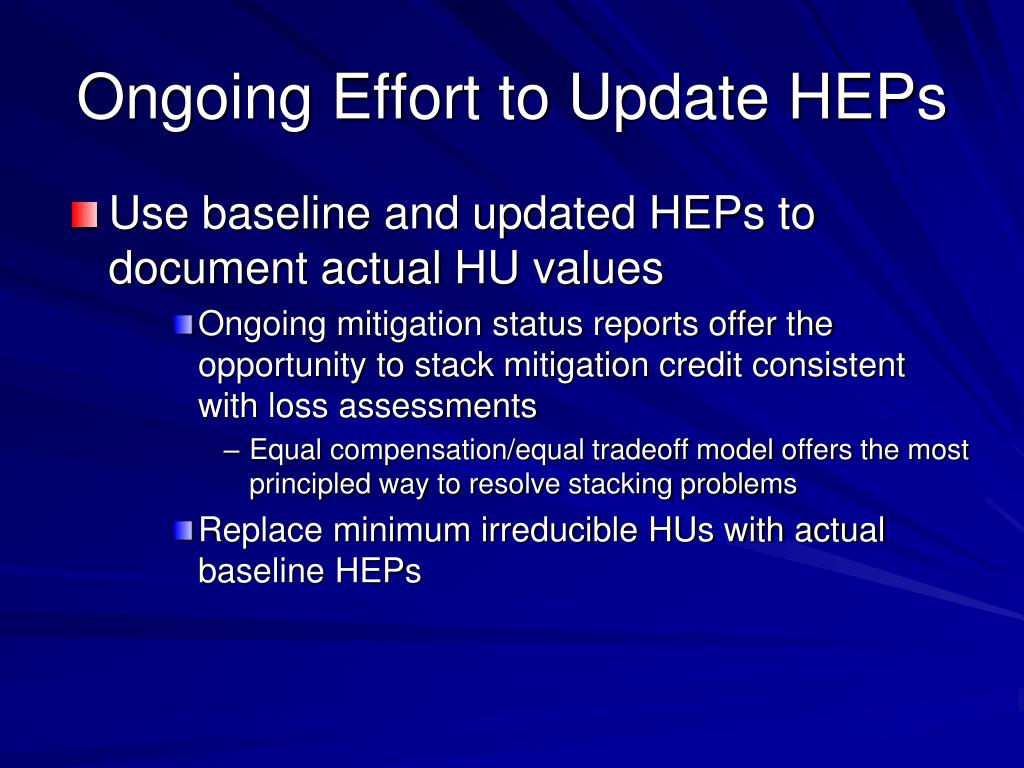 Ongoing Effort to Update HEPs

Use baseline and updated HEPs to document actual HU values

Ongoing mitigation status reports offer the opportunity to stack mitigation credit consistent with loss assessments

– Equal compensation/equal tradeoff model offers the most principled way to resolve stacking problems

Replace minimum irreducible HUs with actual baseline HEPs